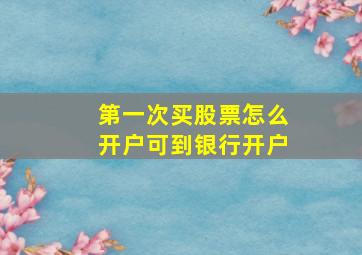 第一次买股票怎么开户可到银行开户